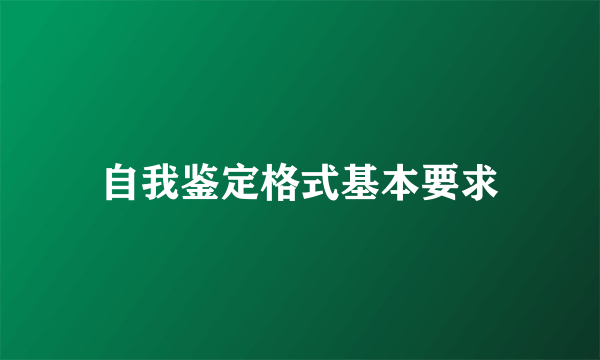 自我鉴定格式基本要求